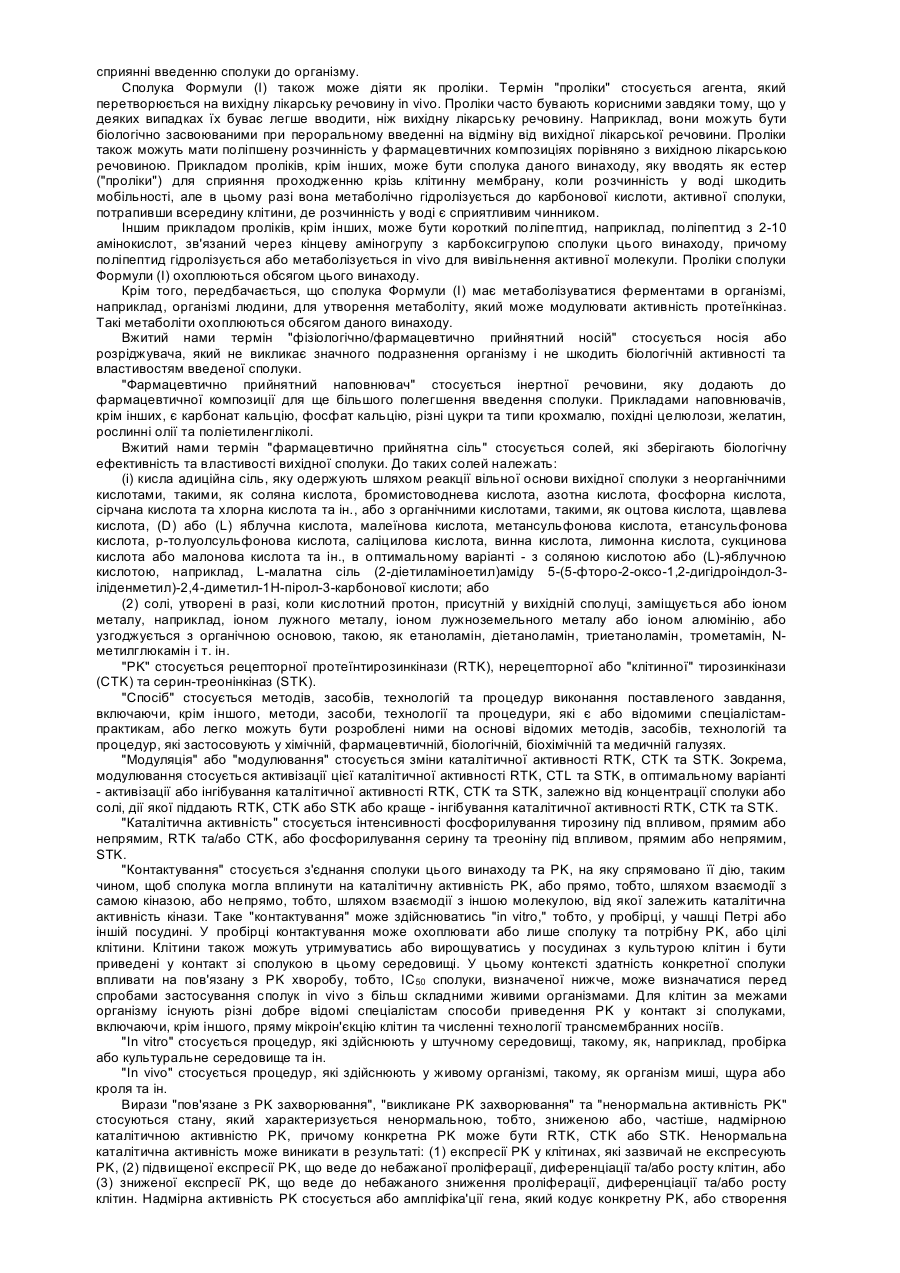 сприянні введенню сполуки до організму.

Сполука Формули (І) також може діяти як проліки. Термін "проліки" стосується агента, який перетворюється на вихідну лікарську речовину in vivo. Проліки часто бувають корисними завдяки тому, що у деяких випадках їх буває легше вводити, ніж вихідну лікарську речовину. Наприклад, вони можуть бути біологічно засвоюваними при пероральному введенні на відміну від вихідної лікарської речовини. Проліки також можуть мати поліпшену розчинність у фармацевтичних композиціях порівняно з вихідною лікарською речовиною. Прикладом проліків, крім інших, може бути сполука даного винаходу, яку вводять як естер ("проліки") для сприяння проходженню крізь клітинну мембрану, коли розчинність у воді шкодить мобільності, але в цьому разі вона метаболічно гідролізується до карбонової кислоти, активної сполуки, потрапивши всередину клітини, де розчинність у воді є сприятливим чинником.

Іншим прикладом проліків, крім інших, може бути короткий поліпептид, наприклад, поліпептид з 2-10 амінокислот, зв'язаний через кінцеву аміногрупу з карбоксигрупою сполуки цього винаходу, причому поліпептид гідролізується або метаболізується in vivo для вивільнення активної молекули. Проліки сполуки Формули (І) охоплюються обсягом цього винаходу.

Крім того, передбачається, що сполука Формули (І) має метаболізуватися ферментами в організмі, наприклад, організмі людини, для утворення метаболіту, який може модулювати активність протеїнкіназ. Такі метаболіти охоплюються обсягом даного винаходу.

Вжитий нами термін "фізіологічно/фармацевтично прийнятний носій" стосується носія або розріджувача, який не викликає значного подразнення організму і не шкодить біологічній активності та властивостям введеної сполуки.

"Фармацевтично прийнятний наповнювач" стосується інертної речовини, яку додають до фармацевтичної композиції для ще більшого полегшення введення сполуки. Прикладами наповнювачів, крім інших, є карбонат кальцію, фосфат кальцію, різні цукри та типи крохмалю, похідні целюлози, желатин, рослинні олії та поліетиленгліколі.

Вжитий нами термін "фармацевтично прийнятна сіль" стосується солей, які зберігають біологічну ефективність та властивості вихідної сполуки. До таких солей належать:

(і) кисла адиційна сіль, яку одержують шляхом реакції вільної основи вихідної сполуки з неорганічними кислотами, такими, як соляна кислота, бромистоводнева кислота, азотна кислота, фосфорна кислота, сірчана кислота та хлорна кислота та ін., або з органічними кислотами, такими, як оцтова кислота, щавлева кислота, (D) або (L) яблучна кислота, малеїнова кислота, метансульфонова кислота, етансульфонова кислота, р-толуолсульфонова кислота, саліцилова кислота, винна кислота, лимонна кислота, сукцинова кислота або малонова кислота та ін., в оптимальному варіанті - з соляною кислотою або (L)-яблучною кислотою, наприклад, L-малатна сіль (2-діетиламіноетил)аміду 5-(5-фторо-2-оксо-1,2-дигідроіндол-3-іліденметил)-2,4-диметил-1Н-пірол-3-карбонової кислоти; або

(2) солі, утворені в разі, коли кислотний протон, присутній у вихідній сполуці, заміщується або іоном металу, наприклад, іоном лужного металу, іоном лужноземельного металу або іоном алюмінію, або узгоджується з органічною основою, такою, як етаноламін, діетаноламін, триетаноламін, трометамін, N-метилглюкамін і т. ін.

"РК" стосується рецепторної протеїнтирозинкінази (RTK), нерецепторної або "клітинної" тирозинкінази (СТК) та серин-треонінкіназ (STK).

"Спосіб" стосується методів, засобів, технологій та процедур виконання поставленого завдання, включаючи, крім іншого, методи, засоби, технології та процедури, які є або відомими спеціалістам-практикам, або легко можуть бути розроблені ними на основі відомих методів, засобів, технологій та процедур, які застосовують у хімічній, фармацевтичній, біологічній, біохімічній та медичній галузях.

"Модуляція" або "модулювання" стосується зміни каталітичної активності RTK, СТК та STK. Зокрема, модулювання стосується активізації цієї каталітичної активності RTK, CTL та STK, в оптимальному варіанті - активізації або інгібування каталітичної активності RTK, СТК та STK, залежно від концентрації сполуки або солі, дії якої піддають RTK, СТК або STK або краще - інгібування каталітичної активності RTK, СТК та STK.

"Каталітична активність" стосується інтенсивності фосфорилування тирозину під впливом, прямим або непрямим, RTK та/або СТК, або фосфорилування серину та треоніну під впливом, прямим або непрямим, STK.

"Контактування" стосується з'єднання сполуки цього винаходу та РК, на яку спрямовано її дію, таким чином, щоб сполука могла вплинути на каталітичну активність РК, або прямо, тобто, шляхом взаємодії з самою кіназою, або непрямо, тобто, шляхом взаємодії з іншою молекулою, від якої залежить каталітична активність кінази. Таке "контактування" може здійснюватись "in vitro," тобто, у пробірці, у чашці Петрі або іншій посудині. У пробірці контактування може охоплювати або лише сполуку та потрібну РК, або цілі клітини. Клітини також можуть утримуватись або вирощуватись у посудинах з культурою клітин і бути приведені у контакт зі сполукою в цьому середовищі. У цьому контексті здатність конкретної сполуки впливати на пов'язану з РК хворобу, тобто, $IC_{50}$ сполуки, визначеної нижче, може визначатися перед спробами застосування сполук in vivo з більш складними живими організмами. Для клітин за межами організму існують різні добре відомі спеціалістам способи приведення РК у контакт зі сполуками, включаючи, крім іншого, пряму мікроін'єкцію клітин та численні технології трансмембранних носіїв.

"In vitro" стосується процедур, які здійснюють у штучному середовищі, такому, як, наприклад, пробірка або культуральне середовище та ін.

"In vivo" стосується процедур, які здійснюють у живому організмі, такому, як організм миші, щура або кроля та ін.

Вирази "пов'язане з РК захворювання", "викликане РК захворювання" та "ненормальна активність РК" стосуються стану, який характеризується ненормальною, тобто, зниженою або, частіше, надмірною каталітичною активністю РК, причому конкретна РК може бути RTK, СТК або STK. Ненормальна каталітична активність може виникати в результаті: (1) експресії РК у клітинах, які зазвичай не експресують РК, (2) підвищеної експресії РК, що веде до небажаної проліферації, диференціації та/або росту клітин, або (3) зниженої експресії РК, що веде до небажаного зниження проліферації, диференціації та/або росту клітин. Надмірна активність РК стосується або ампліфіка'ції гена, який кодує конкретну РК, або створення